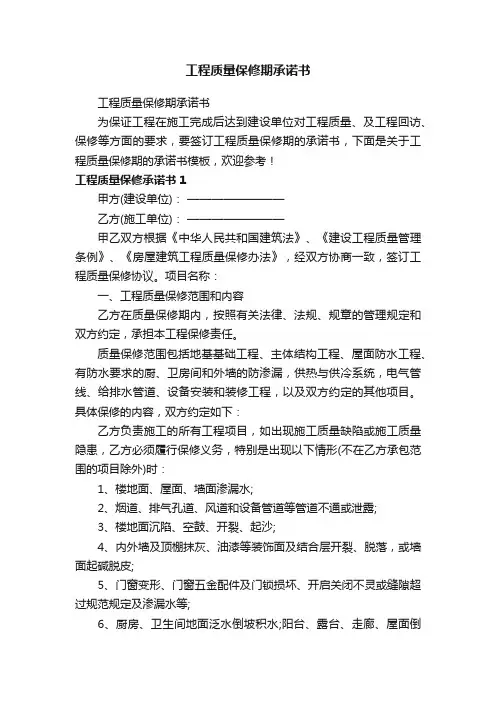 工程质量保修期承诺书

工程质量保修期承诺书

为保证工程在施工完成后达到建设单位对工程质量、及工程回访、保修等方面的要求，要签订工程质量保修期的承诺书，下面是关于工程质量保修期的承诺书模板，欢迎参考！

工程质量保修承诺书 1

甲方(建设单位)：——————————

乙方(施工单位)：——————————

甲乙双方根据《中华人民共和国建筑法》、《建设工程质量管理条例》、《房屋建筑工程质量保修办法》，经双方协商一致，签订工程质量保修协议。项目名称：

一、工程质量保修范围和内容

乙方在质量保修期内，按照有关法律、法规、规章的管理规定和双方约定，承担本工程保修责任。

质量保修范围包括地基基础工程、主体结构工程、屋面防水工程、有防水要求的厨、卫房间和外墙的防渗漏，供热与供冷系统，电气管线、给排水管道、设备安装和装修工程，以及双方约定的其他项目。具体保修的内容，双方约定如下：

乙方负责施工的所有工程项目，如出现施工质量缺陷或施工质量隐患，乙方必须履行保修义务，特别是出现以下情形(不在乙方承包范围的项目除外)时：

1、楼地面、屋面、墙面渗漏水;

2、烟道、排气孔道、风道和设备管道等管道不通或泄露;

3、楼地面沉陷、空鼓、开裂、起沙;

4、内外墙及顶棚抹灰、油漆等装饰面及结合层开裂、脱落，或墙面起碱脱皮;

5、门窗变形、门窗五金配件及门锁损坏、开启关闭不灵或缝隙超过规范规定及渗漏水等;

6、厨房、卫生间地面泛水倒坡积水;阳台、露台、走廊、屋面倒